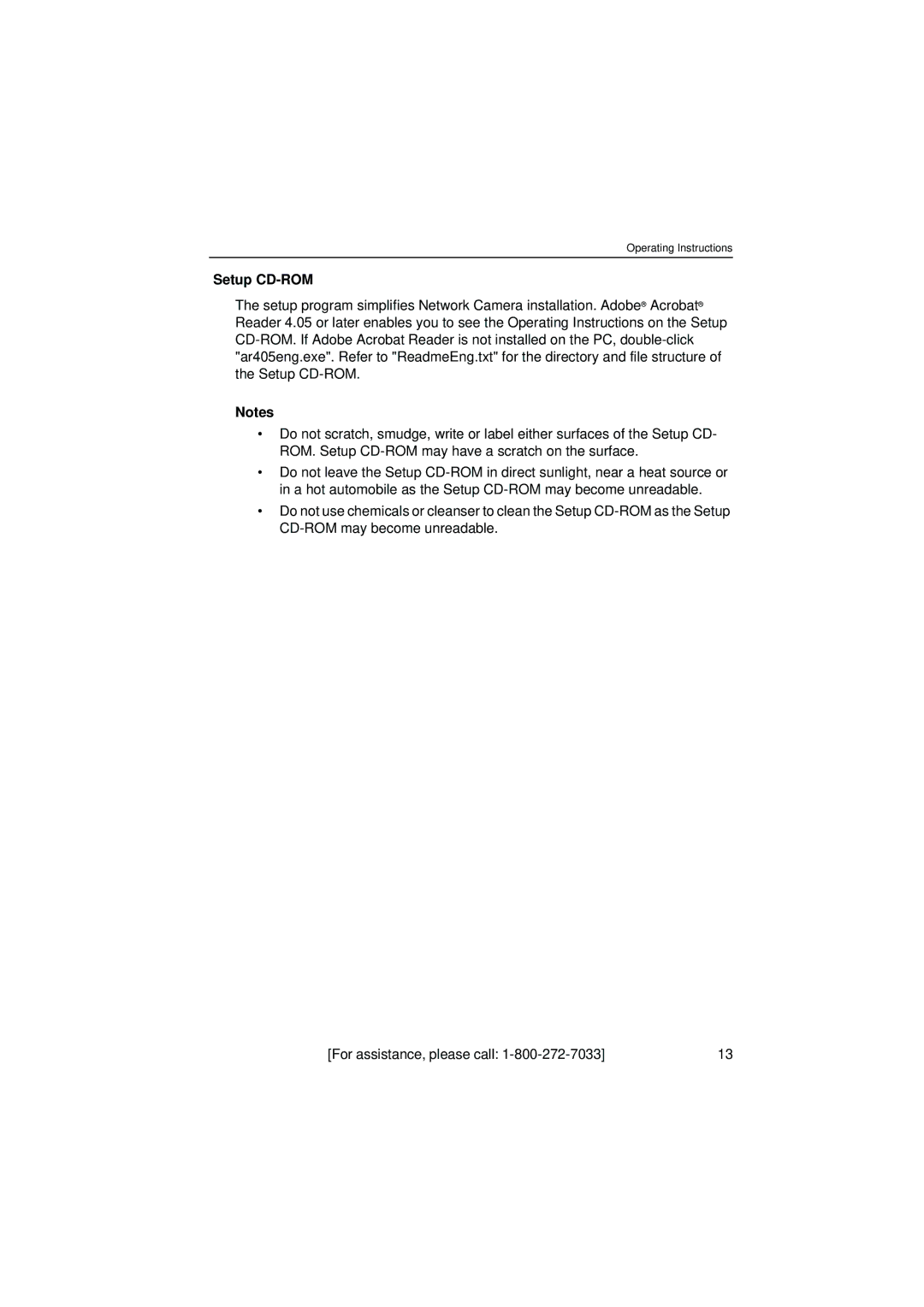 Operating Instructions

Setup CD-ROM

The setup program simplifies Network Camera installation. Adobe® Acrobat® Reader 4.05 or later enables you to see the Operating Instructions on the Setup CD-ROM. If Adobe Acrobat Reader is not installed on the PC, double-click "ar405eng.exe". Refer to "ReadmeEng.txt" for the directory and file structure of the Setup CD-ROM.

Notes

• Do not scratch, smudge, write or label either surfaces of the Setup CD-ROM. Setup CD-ROM may have a scratch on the surface.

• Do not leave the Setup CD-ROM in direct sunlight, near a heat source or in a hot automobile as the Setup CD-ROM may become unreadable.

• Do not use chemicals or cleanser to clean the Setup CD-ROM as the Setup CD-ROM may become unreadable.

[For assistance, please call: 1-800-272-7033] 13